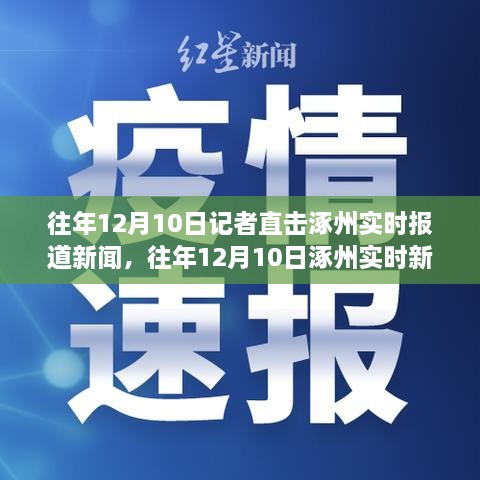 红星新闻

疫情

往年12月10日记者直击涿州实时报道新闻，往年12月10日涿州实时新

速报